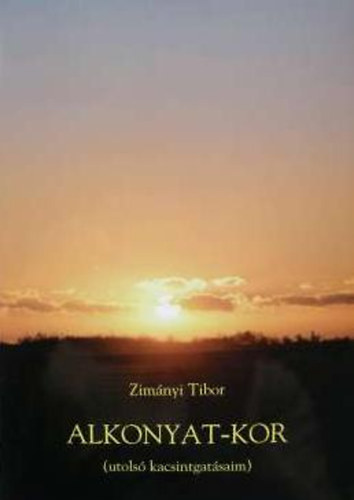 Zimányi Tibor

ALKONYAT-KOR

(utolsó kacsintgatásaim)